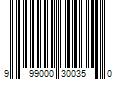 9 99000 30035 0